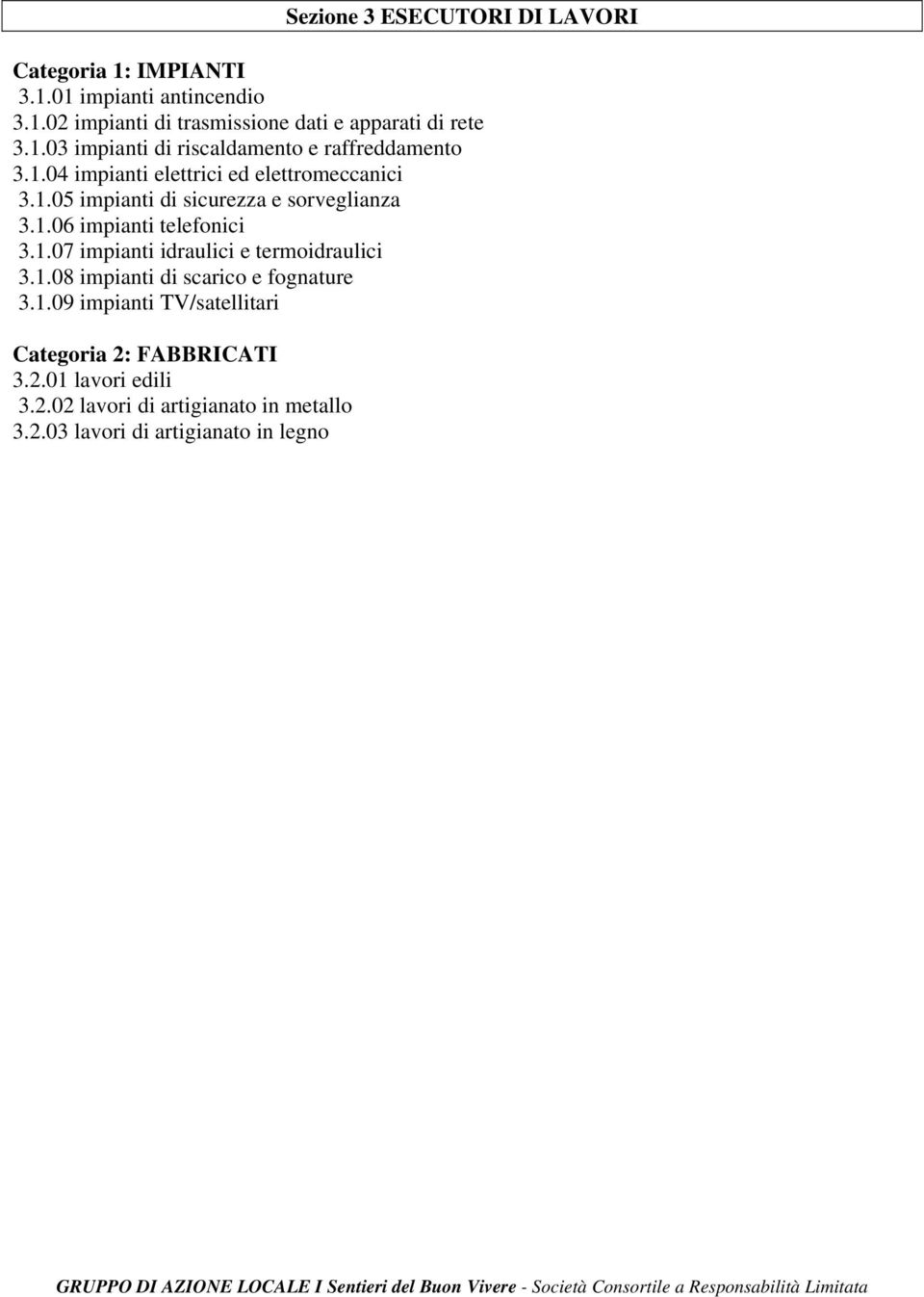 Sezione 3 ESECUTORI DI LAVORI

Categoria 1: IMPIANTI
3.1.01 impianti antincendio
3.1.02 impianti di trasmissione dati e apparati di rete
3.1.03 impianti di riscaldamento e raffreddamento
3.1.04 impianti elettrici ed elettromeccanici
3.1.05 impianti di sicurezza e sorveglianza
3.1.06 impianti telefonici
3.1.07 impianti idraulici e termoidraulici
3.1.08 impianti di scarico e fognature
3.1.09 impianti TV/satellitari

Categoria 2: FABBRICATI
3.2.01 lavori edili
3.2.02 lavori di artigianato in metallo
3.2.03 lavori di artigianato in legno

GRUPPO DI AZIONE LOCALE I Sentieri del Buon Vivere - Società Consortile a Responsabilità Limitata